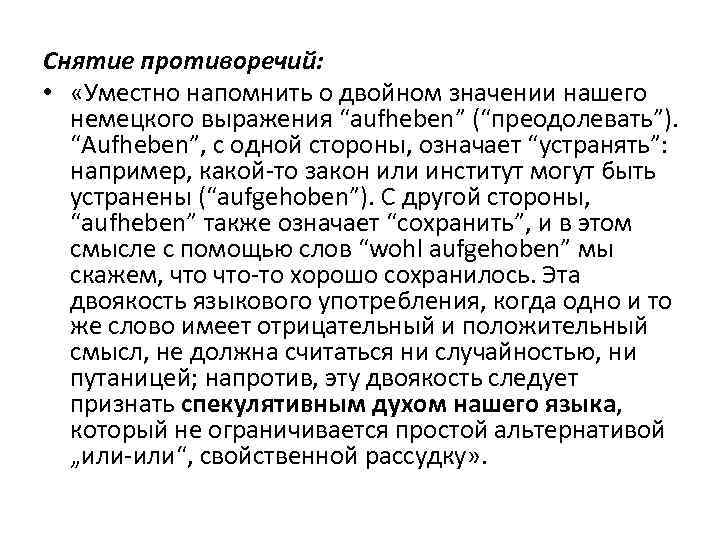 Снятие противоречий:

• «Уместно напомнить о двойном значении нашего немецкого выражения “aufheben” (“преодолевать”). “Aufheben”, с одной стороны, означает “устранять”: например, какой-то закон или институт могут быть устранены (“aufgehoben”). С другой стороны, “aufheben” также означает “сохранить”, и в этом смысле с помощью слов “wohl aufgehoben” мы скажем, что что-то хорошо сохранилось. Эта двоякость языкового употребления, когда одно и то же слово имеет отрицательный и положительный смысл, не должна считаться ни случайностью, ни путаницей; напротив, эту двоякость следует признать спекулятивным духом нашего языка, который не ограничивается простой альтернативой „или-или“, свойственной рассудку».